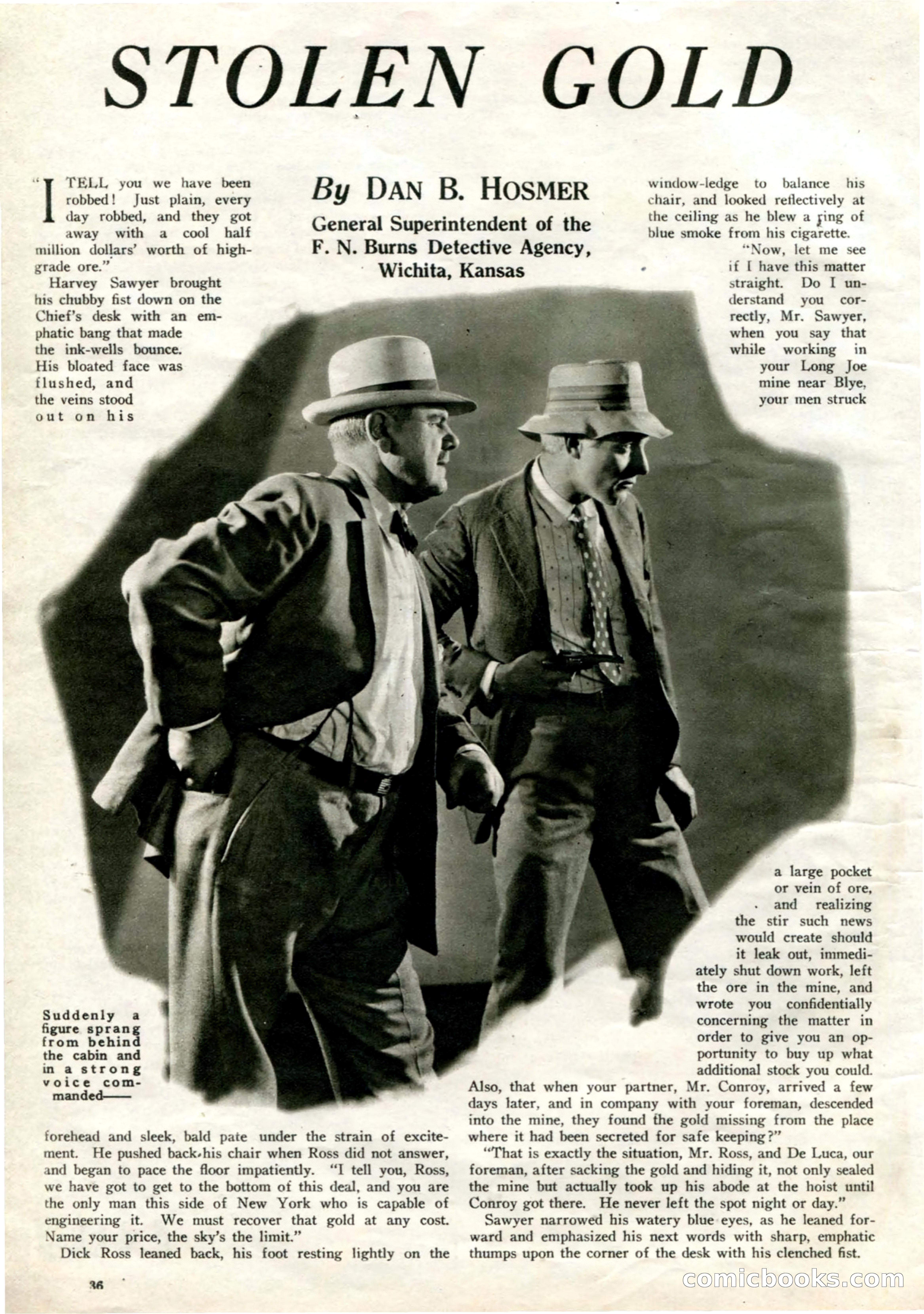 STOLEN GOLD

By DAN B. HOSMER

General Superintendent of the F. N. Burns Detective Agency, Wichita, Kansas

"I TELL you we have been robbed! Just plain, every day robbed, and they got away with a cool half million dollars' worth of high-grade ore."

Harvey Sawyer brought his chubby fist down on the Chief's desk with an emphatic bang that made the ink-wells bounce. His bloated face was flushed, and the veins stood out on his forehead and sleek, bald pate under the strain of excitement. He pushed back his chair when Ross did not answer, and began to pace the floor impatiently. "I tell you, Ross, we have got to get to the bottom of this deal, and you are the only man this side of New York who is capable of engineering it. We must recover that gold at any cost. Name your price, the sky's the limit."

Dick Ross leaned back, his foot resting lightly on the window-ledge to balance his chair, and looked reflectively at the ceiling as he blew a ring of blue smoke from his cigarette.

"Now, let me see if I have this matter straight. Do I understand you correctly, Mr. Sawyer, when you say that while working in your Long Joe mine near Blye, your men struck a large pocket or vein of ore, and realizing the stir such news would create should it leak out, immediately shut down work, left the ore in the mine, and wrote you confidentially concerning the matter in order to give you an opportunity to buy up what additional stock you could. Also, that when your partner, Mr. Conroy, arrived a few days later, and in company with your foreman, descended into the mine, they found the gold missing from the place where it had been secreted for safe keeping?"

"That is exactly the situation, Mr. Ross, and De Luca, our foreman, after sacking the gold and hiding it, not only sealed the mine but actually took up his abode at the hoist until Conroy got there. He never left the spot night or day."

Sawyer narrowed his watery blue eyes, as he leaned forward and emphasized his next words with sharp, emphatic thumps upon the corner of the desk with his clenched fist.

Suddenly a figure sprang from behind the cabin and in a strong voice commanded——

36

comicbooks.com